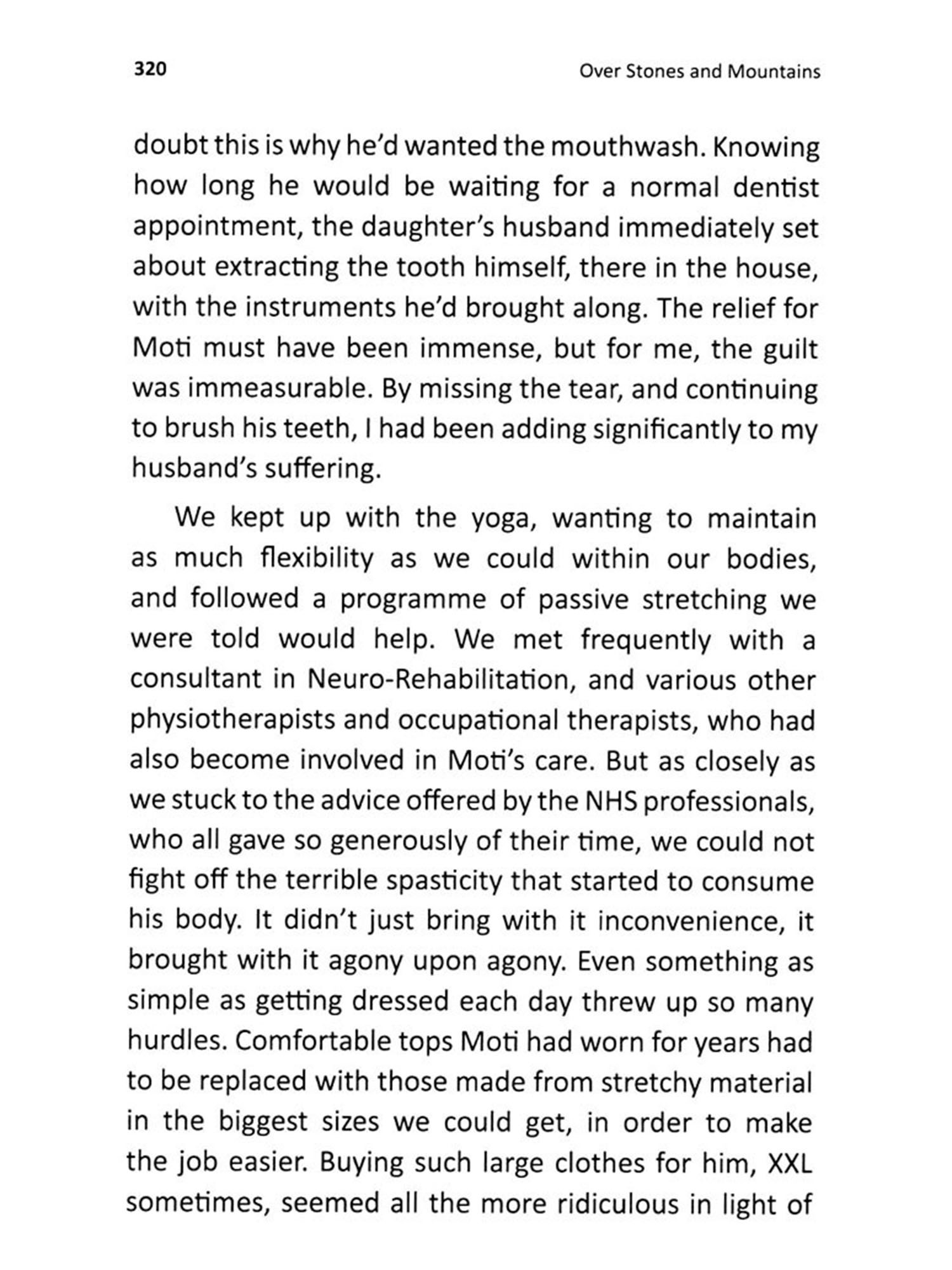 320

Over Stones and Mountains

doubt this is why he'd wanted the mouthwash. Knowing how long he would be waiting for a normal dentist appointment, the daughter's husband immediately set about extracting the tooth himself, there in the house, with the instruments he'd brought along. The relief for Moti must have been immense, but for me, the guilt was immeasurable. By missing the tear, and continuing to brush his teeth, I had been adding significantly to my husband's suffering.

We kept up with the yoga, wanting to maintain as much flexibility as we could within our bodies, and followed a programme of passive stretching we were told would help. We met frequently with a consultant in Neuro-Rehabilitation, and various other physiotherapists and occupational therapists, who had also become involved in Moti's care. But as closely as we stuck to the advice offered by the NHS professionals, who all gave so generously of their time, we could not fight off the terrible spasticity that started to consume his body. It didn't just bring with it inconvenience, it brought with it agony upon agony. Even something as simple as getting dressed each day threw up so many hurdles. Comfortable tops Moti had worn for years had to be replaced with those made from stretchy material in the biggest sizes we could get, in order to make the job easier. Buying such large clothes for him, XXL sometimes, seemed all the more ridiculous in light of